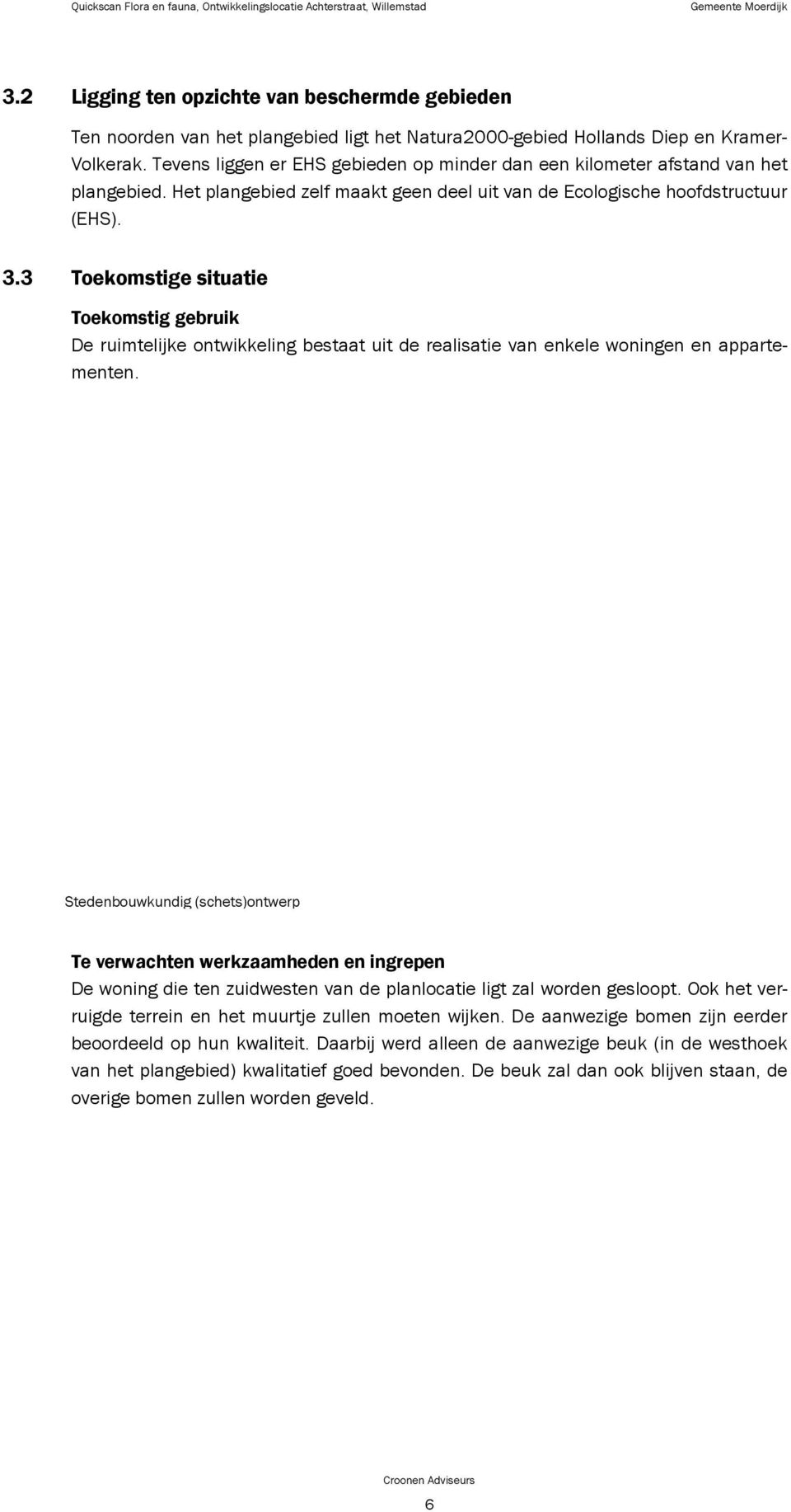 Quickscan Flora en fauna, Ontwikkelingslocatie Achterstraat, Willemstad

Gemeente Moerdijk

3.2 Ligging ten opzichte van beschermde gebieden

Ten noorden van het plangebied ligt het Natura2000-gebied Hollands Diep en Kramer-Volkerak. Tevens liggen er EHS gebieden op minder dan een kilometer afstand van het plangebied. Het plangebied zelf maakt geen deel uit van de Ecologische hoofdstructuur (EHS).

3.3 Toekomstige situatie

Toekomstig gebruik

De ruimtelijke ontwikkeling bestaat uit de realisatie van enkele woningen en appartementen.

Stedenbouwkundig (schets)ontwerp

Te verwachten werkzaamheden en ingrepen

De woning die ten zuidwesten van de planlocatie ligt zal worden gesloopt. Ook het verruigde terrein en het muurtje zullen moeten wijken. De aanwezige bomen zijn eerder beoordeeld op hun kwaliteit. Daarbij werd alleen de aanwezige beuk (in de westhoek van het plangebied) kwalitatief goed bevonden. De beuk zal dan ook blijven staan, de overige bomen zullen worden geveld.

Croonen Adviseurs

6